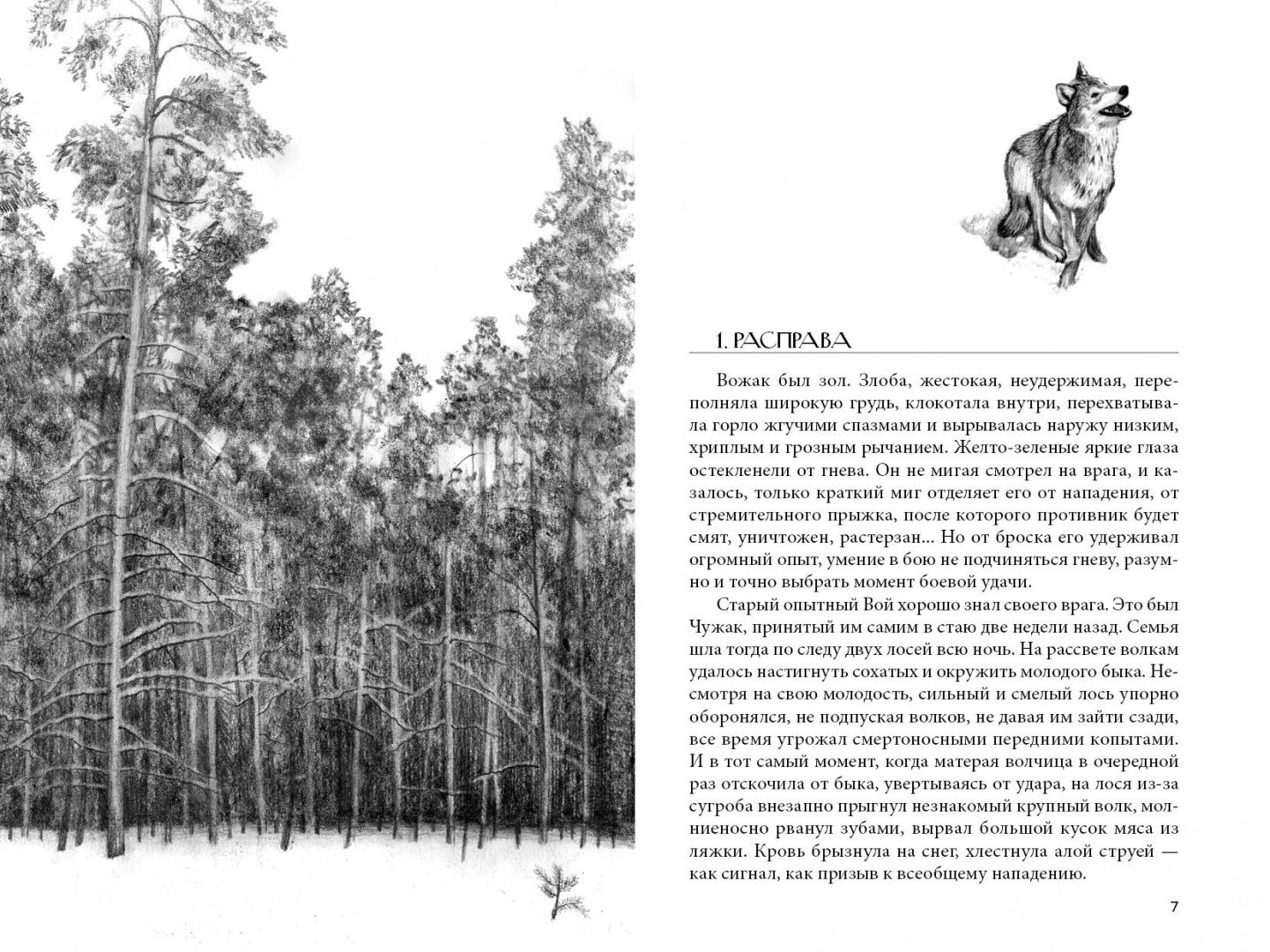 1. РАСПРАВА

Вожак был зол. Злоба, жестокая, неудержимая, переполняла широкую грудь, клокотала внутри, перехватывала горло жгучими спазмами и вырывалась наружу низким, хриплым и грозным рычанием. Желто-зеленые яркие глаза остекленели от гнева. Он не мигая смотрел на врага, и казалось, только краткий миг отделяет его от нападения, от стремительного прыжка, после которого противник будет смят, уничтожен, растерзан... Но от броска его удерживал огромный опыт, умение в бою не подчиняться гневу, разумно и точно выбрать момент боевой удачи.

Старый опытный Вой хорошо знал своего врага. Это был Чужак, принятый им самим в стаю две недели назад. Семья шла тогда по следу двух лосей всю ночь. На рассвете волкам удалось настигнуть сохатых и окружить молодого быка. Несмотря на свою молодость, сильный и смелый лось упорно оборонялся, не подпуская волков, не давая им зайти сзади, все время угрожал смертоносными передними копытами. И в тот самый момент, когда матерая волчица в очередной раз отскочила от быка, увертываясь от удара, на лося из-за сугроба внезапно прыгнул незнакомый крупный волк, молниеносно рванул зубами, вырвал большой кусок мяса из ляжки. Кровь брызнула на снег, хлестнула алой струей — как сигнал, как призыв к всеобщему нападению.

7